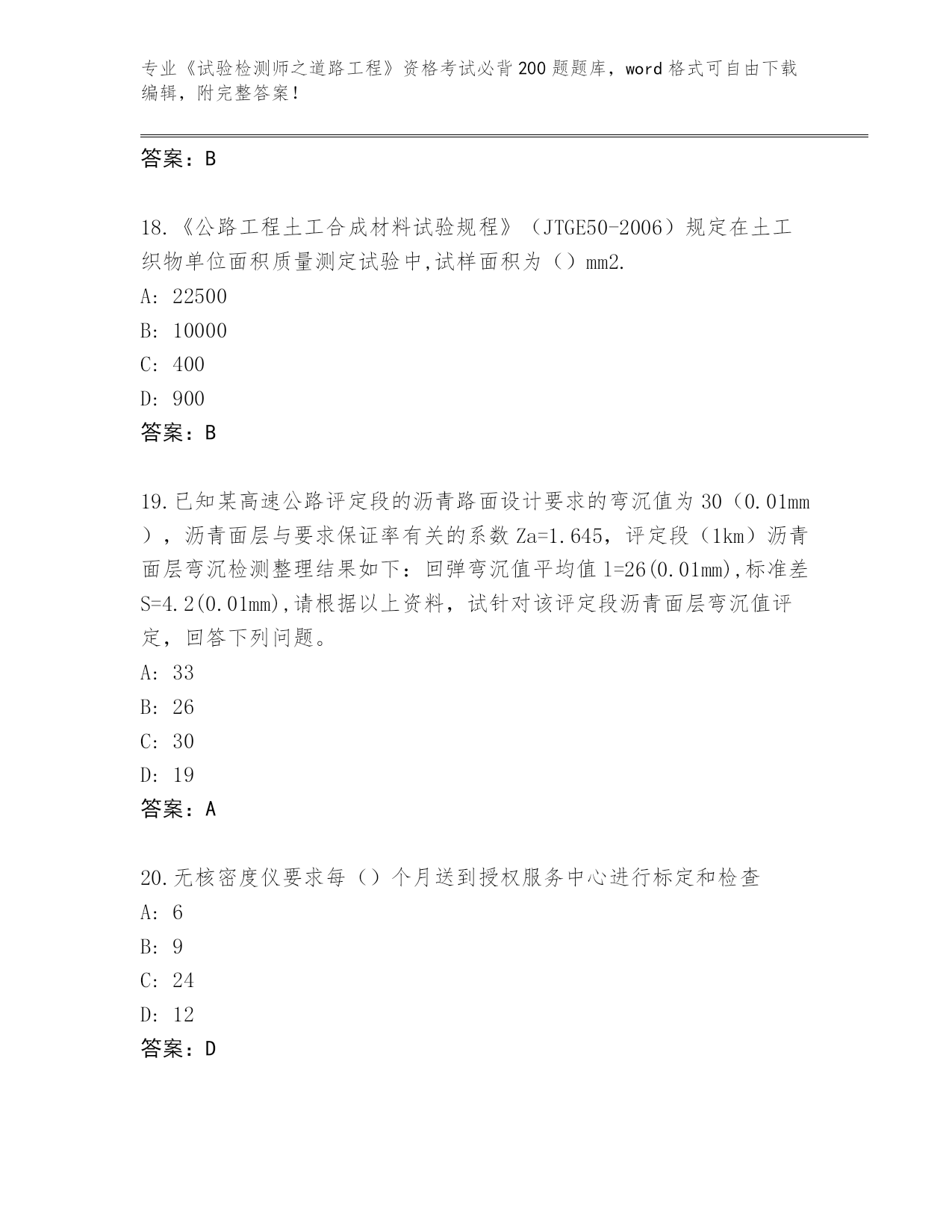 专业《试验检测师之道路工程》资格考试必背200题题库，word格式可自由下载编辑，附完整答案！

答案：B

18.《公路工程土工合成材料试验规程》（JTGE50-2006）规定在土工织物单位面积质量测定试验中,试样面积为（）mm2.
A: 22500
B: 10000
C: 400
D: 900
答案：B

19.已知某高速公路评定段的沥青路面设计要求的弯沉值为30（0.01mm），沥青面层与要求保证率有关的系数Za=1.645，评定段（1km）沥青面层弯沉检测整理结果如下：回弹弯沉值平均值l=26(0.01mm),标准差S=4.2(0.01mm),请根据以上资料，试针对该评定段沥青面层弯沉值评定，回答下列问题。
A: 33
B: 26
C: 30
D: 19
答案：A

20.无核密度仪要求每（）个月送到授权服务中心进行标定和检查
A: 6
B: 9
C: 24
D: 12
答案：D